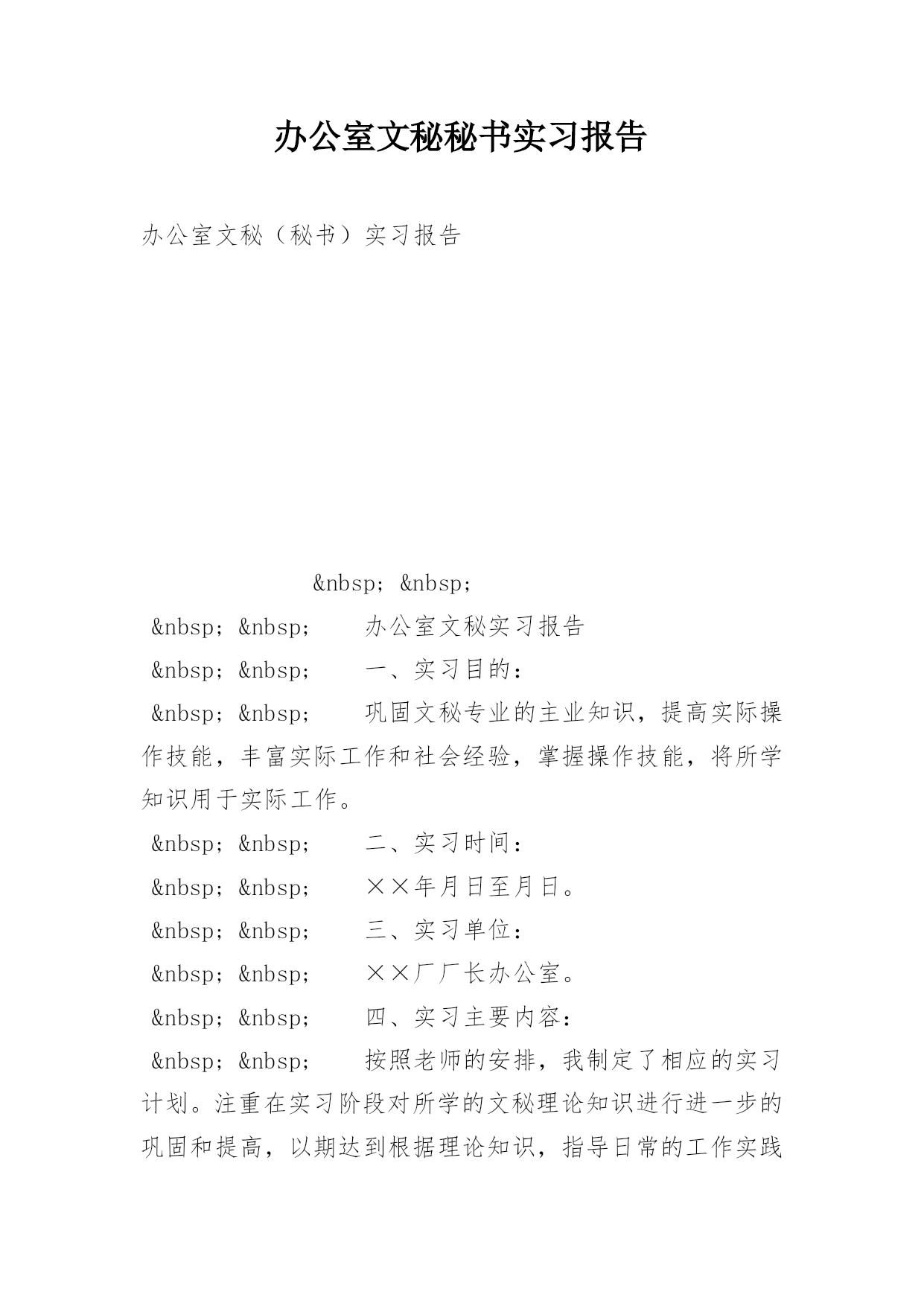 办公室文秘秘书实习报告

办公室文秘（秘书）实习报告

&nbsp; &nbsp;

&nbsp; &nbsp; 办公室文秘实习报告

&nbsp; &nbsp; 一、实习目的：

&nbsp; &nbsp; 巩固文秘专业的主业知识，提高实际操作技能，丰富实际工作和社会经验，掌握操作技能，将所学知识用于实际工作。

&nbsp; &nbsp; 二、实习时间：

&nbsp; &nbsp; ××年月日至月日。

&nbsp; &nbsp; 三、实习单位：

&nbsp; &nbsp; ××厂厂长办公室。

&nbsp; &nbsp; 四、实习主要内容：

&nbsp; &nbsp; 按照老师的安排，我制定了相应的实习计划。注重在实习阶段对所学的文秘理论知识进行进一步的巩固和提高，以期达到根据理论知识，指导日常的工作实践